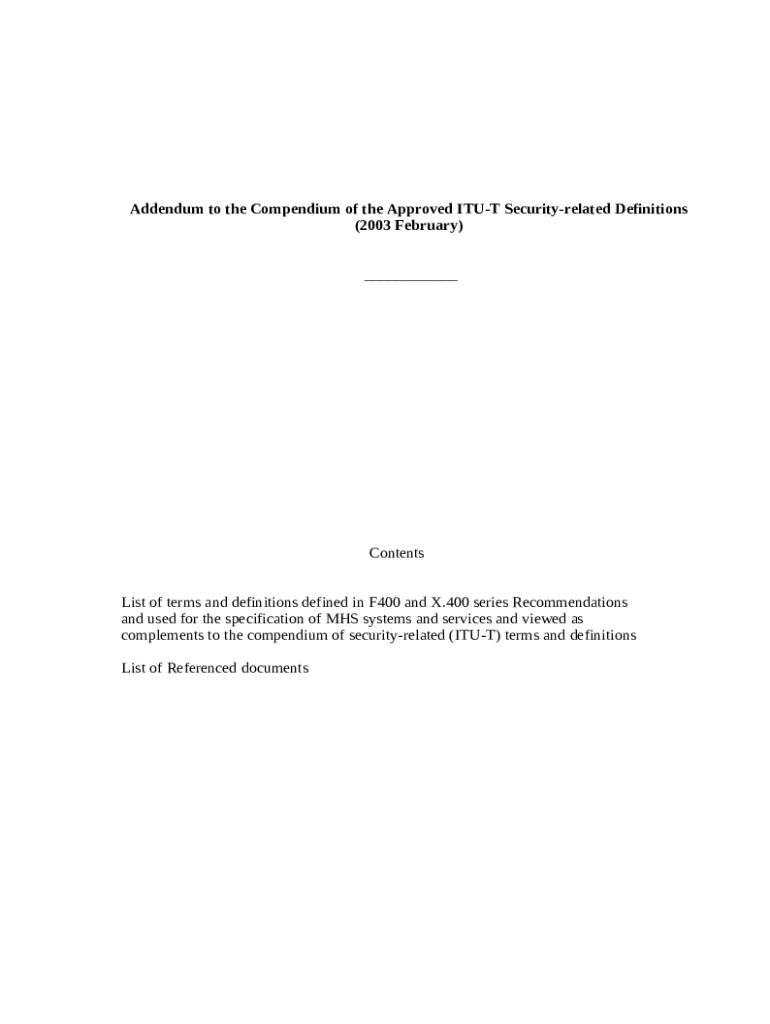 Addendum to the Compendium of the Approved ITU-T Security-related Definitions
(2003 February)

____________

Contents

List of terms and definitions defined in F400 and X.400 series Recommendations and used for the specification of MHS systems and services and viewed as complements to the compendium of security-related (ITU-T) terms and definitions

List of Referenced documents